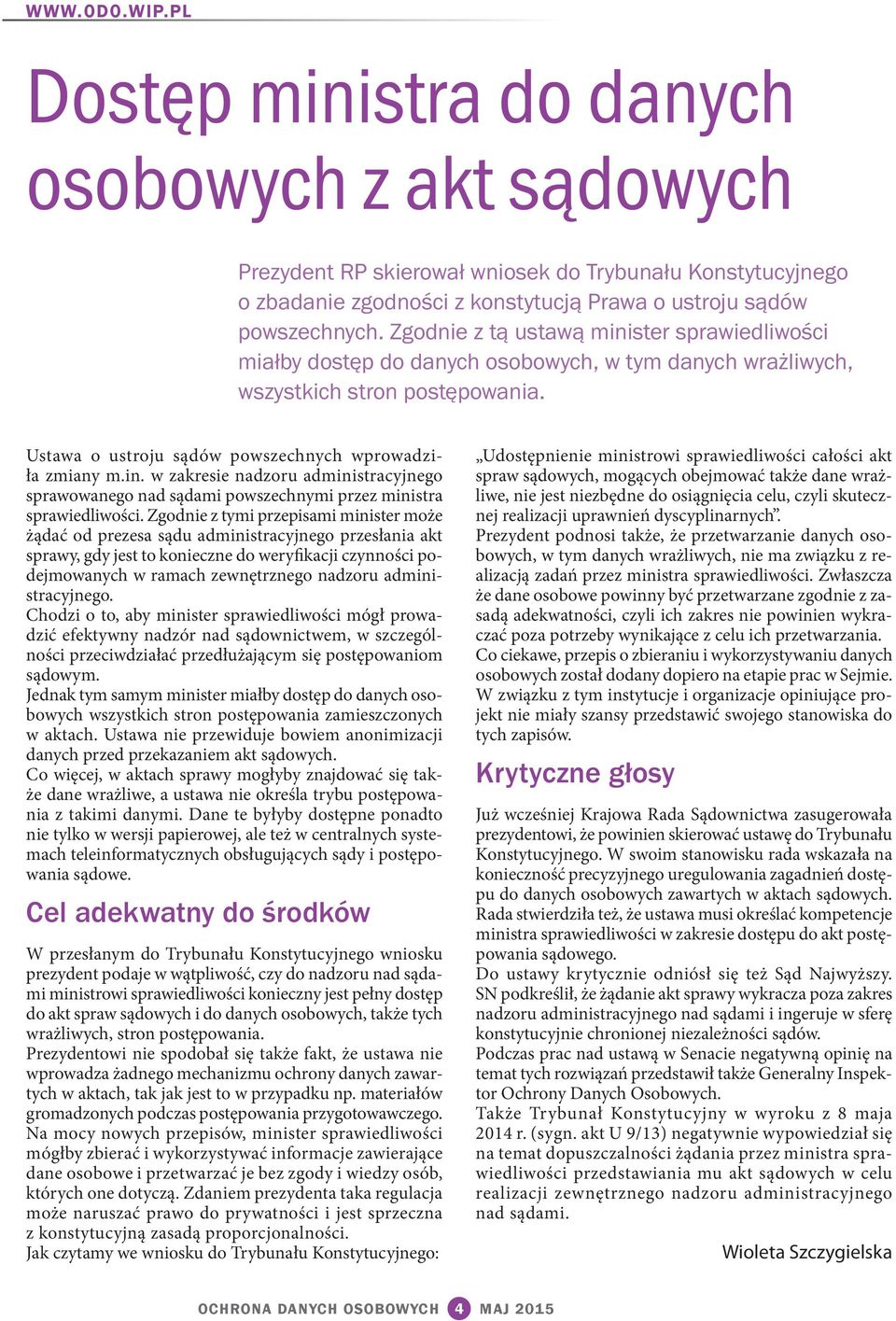 WWW.ODO.WIP.PL

Dostęp ministra do danych osobowych z akt sądowych

Prezydent RP skierował wniosek do Trybunału Konstytucyjnego o zbadanie zgodności z konstytucją Prawa o ustroju sądów powszechnych. Zgodnie z tą ustawą minister sprawiedliwości miałby dostęp do danych osobowych, w tym danych wrażliwych, wszystkich stron postępowania.

Ustawa o ustroju sądów powszechnych wprowadziła zmiany m.in. w zakresie nadzoru administracyjnego sprawowanego nad sądami powszechnymi przez ministra sprawiedliwości. Zgodnie z tymi przepisami minister może żądać od prezesa sądu administracyjnego przesłania akt sprawy, gdy jest to konieczne do weryfikacji czynności podejmowanych w ramach zewnętrznego nadzoru administracyjnego.
Chodzi o to, aby minister sprawiedliwości mógł prowadzić efektywny nadzór nad sądownictwem, w szczególności przeciwdziałać przedłużającym się postępowaniom sądowym.
Jednak tym samym minister miałby dostęp do danych osobowych wszystkich stron postępowania zamieszczonych w aktach. Ustawa nie przewiduje bowiem anonimizacji danych przed przekazaniem akt sądowych.
Co więcej, w aktach sprawy mogłyby znajdować się także dane wrażliwe, a ustawa nie określa trybu postępowania z takimi danymi. Dane te byłyby dostępne ponadto nie tylko w wersji papierowej, ale też w centralnych systemach teleinformatycznych obsługujących sądy i postępowania sądowe.

Cel adekwatny do środków

W przesłanym do Trybunału Konstytucyjnego wniosku prezydent podaje w wątpliwość, czy do nadzoru nad sądami ministrowi sprawiedliwości konieczny jest pełny dostęp do akt spraw sądowych i do danych osobowych, także tych wrażliwych, stron postępowania.
Prezydentowi nie spodobał się także fakt, że ustawa nie wprowadza żadnego mechanizmu ochrony danych zawartych w aktach, tak jak jest to w przypadku np. materiałów gromadzonych podczas postępowania przygotowawczego. Na mocy nowych przepisów, minister sprawiedliwości mógłby zbierać i wykorzystywać informacje zawierające dane osobowe i przetwarzać je bez zgody i wiedzy osób, których one dotyczą. Zdaniem prezydenta taka regulacja może naruszać prawo do prywatności i jest sprzeczna z konstytucyjną zasadą proporcjonalności.
Jak czytamy we wniosku do Trybunału Konstytucyjnego:

„Udostępnienie ministrowi sprawiedliwości całości akt spraw sądowych, mogących obejmować także dane wrażliwe, nie jest niezbędne do osiągnięcia celu, czyli skutecznej realizacji uprawnień dyscyplinarnych”.
Prezydent podnosi także, że przetwarzanie danych osobowych, w tym danych wrażliwych, nie ma związku z realizacją zadań przez ministra sprawiedliwości. Zwłaszcza że dane osobowe powinny być przetwarzane zgodnie z zasadą adekwatności, czyli ich zakres nie powinien wykraczać poza potrzeby wynikające z celu ich przetwarzania.
Co ciekawe, przepis o zbieraniu i wykorzystywaniu danych osobowych został dodany dopiero na etapie prac w Sejmie. W związku z tym instytucje i organizacje opiniujące projekt nie miały szansy przedstawić swojego stanowiska do tych zapisów.

Krytyczne głosy

Już wcześniej Krajowa Rada Sądownictwa zasugerowała prezydentowi, że powinien skierować ustawę do Trybunału Konstytucyjnego. W swoim stanowisku rada wskazała na konieczność precyzyjnego uregulowania zagadnień dostępu do danych osobowych zawartych w aktach sądowych. Rada stwierdziła też, że ustawa musi określać kompetencje ministra sprawiedliwości w zakresie dostępu do akt postępowania sądowego.
Do ustawy krytycznie odniósł się też Sąd Najwyższy. SN podkreślił, że żądanie akt sprawy wykracza poza zakres nadzoru administracyjnego nad sądami i ingeruje w sferę konstytucyjnie chronionej niezależności sądów.
Podczas prac nad ustawą w Senacie negatywną opinię na temat tych rozwiązań przedstawił także Generalny Inspektor Ochrony Danych Osobowych.
Także Trybunał Konstytucyjny w wyroku z 8 maja 2014 r. (sygn. akt U 9/13) negatywnie wypowiedział się na temat dopuszczalności żądania przez ministra sprawiedliwości przedstawiania mu akt sądowych w celu realizacji zewnętrznego nadzoru administracyjnego nad sądami.

Wioleta Szczygielska

OCHRONA DANYCH OSOBOWYCH 4 MAJ 2015